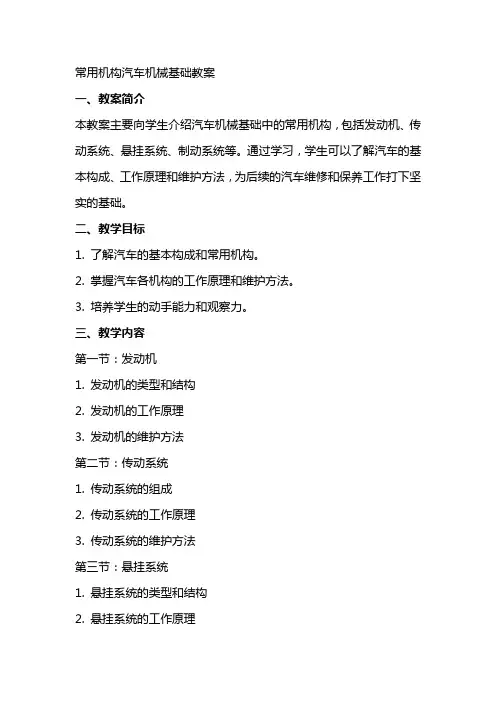 常用机构汽车机械基础教案

一、教案简介

本教案主要向学生介绍汽车机械基础中的常用机构，包括发动机、传动系统、悬挂系统、制动系统等。通过学习，学生可以了解汽车的基本构成、工作原理和维护方法，为后续的汽车维修和保养工作打下坚实的基础。

二、教学目标

1. 了解汽车的基本构成和常用机构。

2. 掌握汽车各机构的工作原理和维护方法。

3. 培养学生的动手能力和观察力。

三、教学内容

第一节：发动机

1. 发动机的类型和结构

2. 发动机的工作原理

3. 发动机的维护方法

第二节：传动系统

1. 传动系统的组成

2. 传动系统的工作原理

3. 传动系统的维护方法

第三节：悬挂系统

1. 悬挂系统的类型和结构

2. 悬挂系统的工作原理